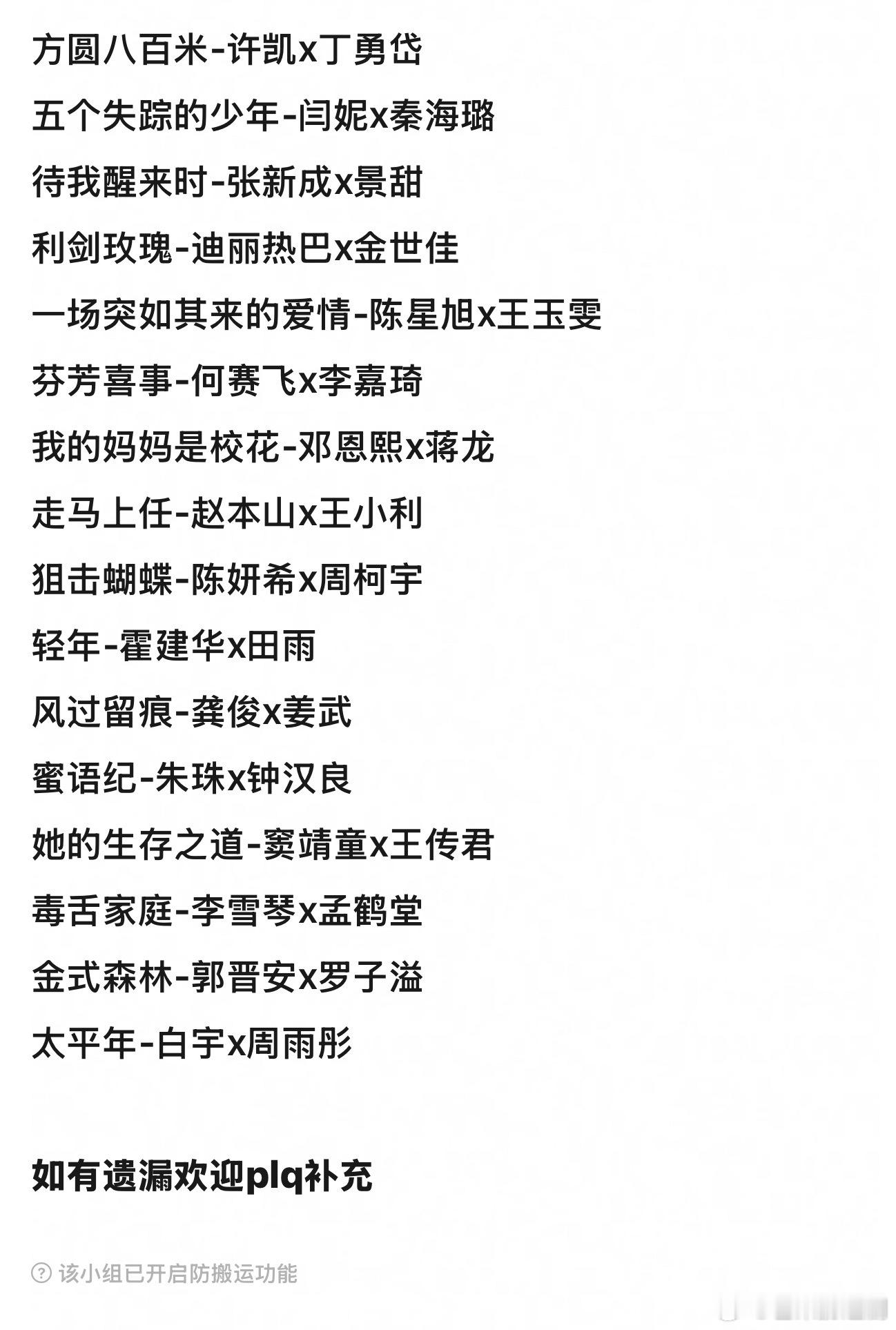 方圆八百米-许凯x丁勇岱

五个失踪的少年-闫妮x秦海璐

待我醒来时-张新成x景甜

利剑玫瑰-迪丽热巴x金世佳

一场突如其来的爱情-陈星旭x王玉雯

芬芳喜事-何赛飞x李嘉琦

我的妈妈是校花-邓恩熙x蒋龙

走马上任-赵本山x王小利

狙击蝴蝶-陈妍希x周柯宇

轻年-霍建华x田雨

风过留痕-龚俊x姜武

蜜语纪-朱珠x钟汉良

她的生存之道-窦靖童x王传君

毒舌家庭-李雪琴x孟鹤堂

金式森林-郭晋安x罗子溢

太平年-白宇x周雨彤

如有遗漏欢迎plq补充

该小组已开启防搬运功能